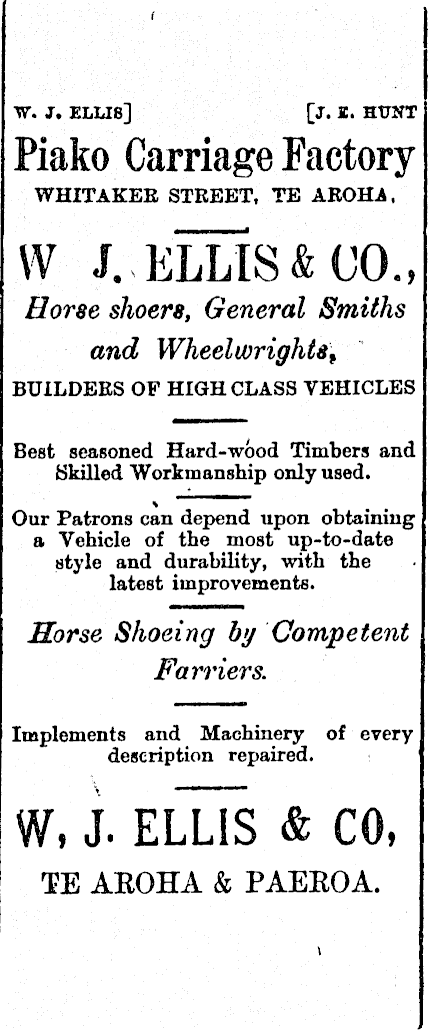 W. J. ELLIS]  [J. E. HUNT

Piako Carriage Factory

WHITAKER STREET, TE AROHA.

W J. ELLIS & CO.,

Horse shoers, General Smiths and Wheelwrights,

BUILDERS OF HIGH CLASS VEHICLES

Best seasoned Hard-wood Timbers and Skilled Workmanship only used.

Our Patrons can depend upon obtaining a Vehicle of the most up-to-date style and durability, with the latest improvements.

Horse Shoeing by Competent Farriers.

Implements and Machinery of every description repaired.

W, J. ELLIS & CO,

TE AROHA & PAEROA.